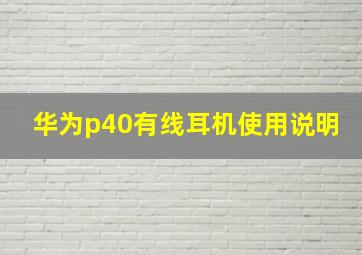 华为p40有线耳机使用说明